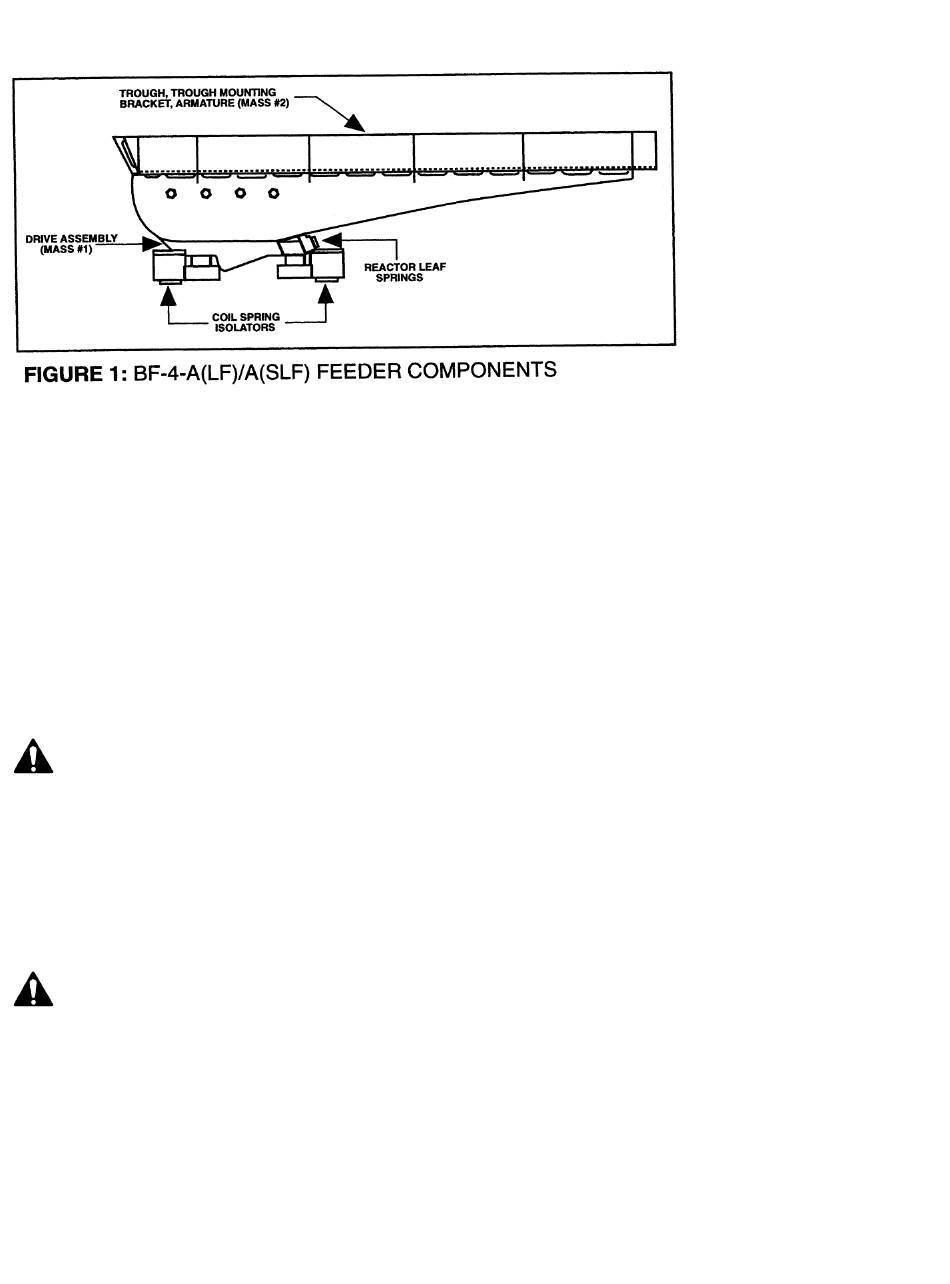 TROUGH, TROUGH MOUNTING BRACKET, ARMATURE (MASS #2)

DRIVE ASSEMBLY (MASS #1)

REACTOR LEAF SPRINGS

COIL SPRING ISOLATORS

FIGURE 1: BF-4-A(LF)/A(SLF) FEEDER COMPONENTS